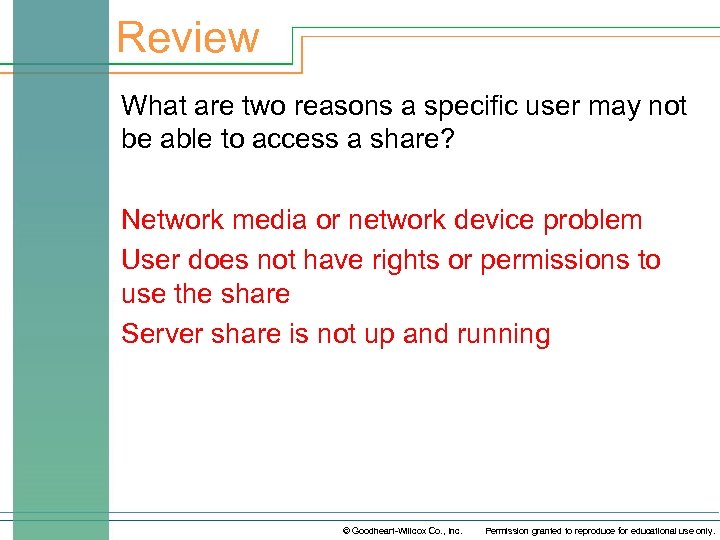 Review

What are two reasons a specific user may not be able to access a share?

Network media or network device problem

User does not have rights or permissions to use the share

Server share is not up and running

© Goodheart-Willcox Co., Inc. Permission granted to reproduce for educational use only.